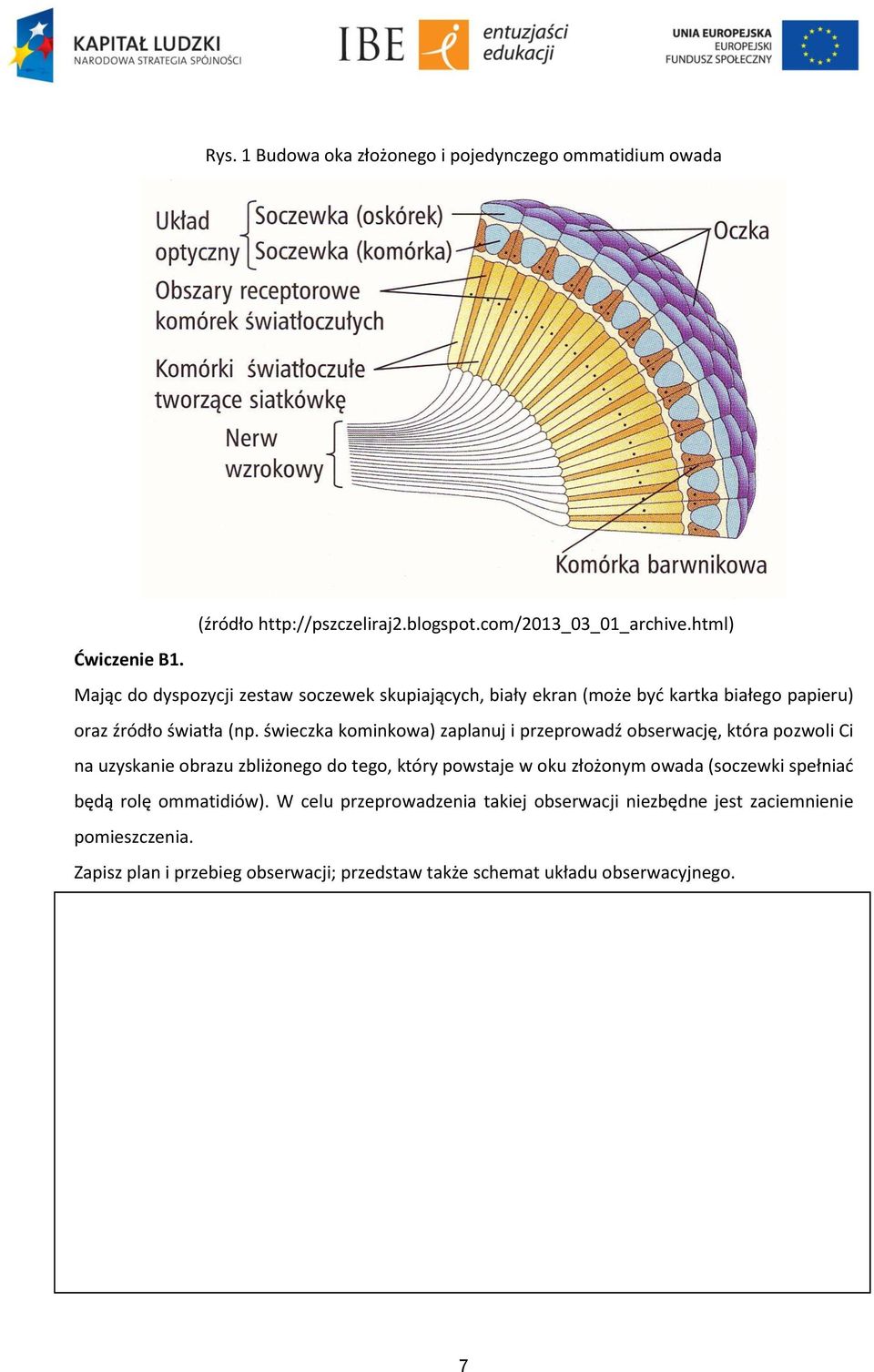 KAPITAŁ LUDZKI
NARODOWA STRATEGIA SPÓJNOŚCI

IBE entuzjaści edukacji

UNIA EUROPEJSKA
EUROPEJSKI
FUNDUSZ SPOŁECZNY

Rys. 1 Budowa oka złożonego i pojedynczego ommatidium owada

Układ optyczny
Soczewka (oskórek)
Soczewka (komórka)
Oczka
Obszary receptorowe komórek światłoczułych
Komórki światłoczułe tworzące siatkówkę
Nerw wzrokowy
Komórka barwnikowa

(źródło http://pszczeliraj2.blogspot.com/2013_03_01_archive.html)

Ćwiczenie B1.

Mając do dyspozycji zestaw soczewek skupiających, biały ekran (może być kartka białego papieru) oraz źródło światła (np. świeczka kominkowa) zaplanuj i przeprowadź obserwację, która pozwoli Ci na uzyskanie obrazu zbliżonego do tego, który powstaje w oku złożonym owada (soczewki spełniać będą rolę ommatidiów). W celu przeprowadzenia takiej obserwacji niezbędne jest zaciemnienie pomieszczenia.

Zapisz plan i przebieg obserwacji; przedstaw także schemat układu obserwacyjnego.

7